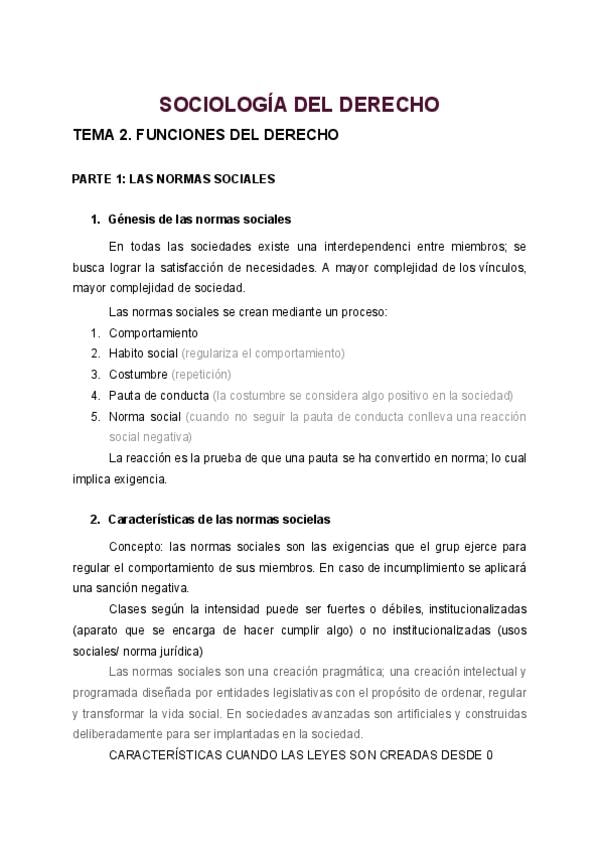 SOCIOLOGÍA DEL DERECHO

TEMA 2. FUNCIONES DEL DERECHO

PARTE 1: LAS NORMAS SOCIALES

1. Génesis de las normas sociales

En todas las sociedades existe una interdependenci entre miembros; se busca lograr la satisfacción de necesidades. A mayor complejidad de los vínculos, mayor complejidad de sociedad.

Las normas sociales se crean mediante un proceso:

1. Comportamiento
2. Habito social (regulariza el comportamiento)
3. Costumbre (repetición)
4. Pauta de conducta (la costumbre se considera algo positivo en la sociedad)
5. Norma social (cuando no seguir la pauta de conducta conlleva una reacción social negativa)

La reacción es la prueba de que una pauta se ha convertido en norma; lo cual implica exigencia.

2. Características de las normas socielas

Concepto: las normas sociales son las exigencias que el grup ejerce para regular el comportamiento de sus miembros. En caso de incumplimiento se aplicará una sanción negativa.

Clases según la intensidad puede ser fuertes o débiles, institucionalizadas (aparato que se encarga de hacer cumplir algo) o no institucionalizadas (usos sociales/ norma jurídica)

Las normas sociales son una creación pragmática; una creación intelectual y programada diseñada por entidades legislativas con el propósito de ordenar, regular y transformar la vida social. En sociedades avanzadas son artificiales y construidas deliberadamente para ser implantadas en la sociedad.

CARACTERÍSTICAS CUANDO LAS LEYES SON CREADAS DESDE 0